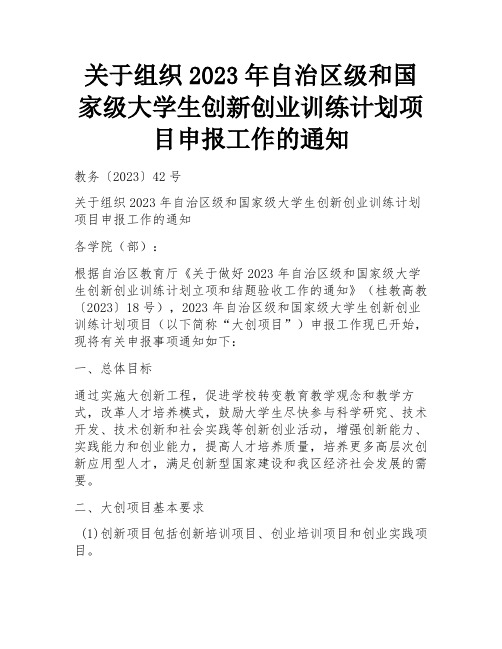 关于组织 2023 年自治区级和国家级大学生创新创业训练计划项目申报工作的通知

教务〔2023〕42 号

关于组织 2023 年自治区级和国家级大学生创新创业训练计划项目申报工作的通知

各学院（部）：

根据自治区教育厅《关于做好 2023 年自治区级和国家级大学生创新创业训练计划立项和结题验收工作的通知》（桂教高教〔2023〕18 号），2023 年自治区级和国家级大学生创新创业训练计划项目（以下简称“大创项目”）申报工作现已开始，现将有关申报事项通知如下：

一、总体目标

通过实施大创新工程，促进学校转变教育教学观念和教学方式，改革人才培养模式，鼓励大学生尽快参与科学研究、技术开发、技术创新和社会实践等创新创业活动，增强创新能力、实践能力和创业能力，提高人才培养质量，培养更多高层次创新应用型人才，满足创新型国家建设和我区经济社会发展的需要。

二、大创项目基本要求

(1)创新项目包括创新培训项目、创业培训项目和创业实践项目。